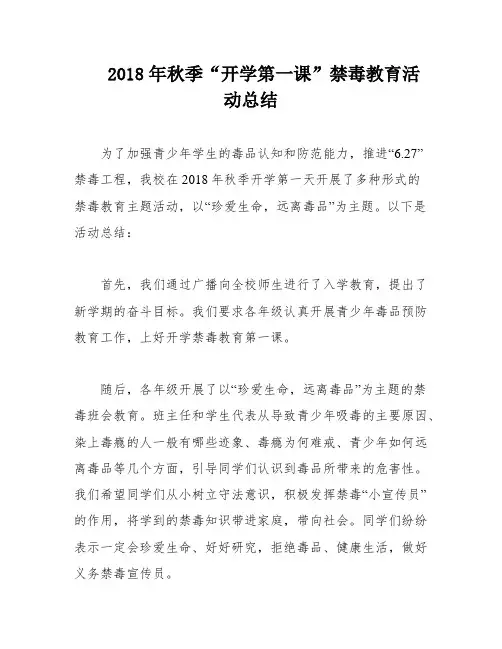 2018 年秋季“开学第一课”禁毒教育活动总结

为了加强青少年学生的毒品认知和防范能力，推进“6.27”禁毒工程，我校在 2018 年秋季开学第一天开展了多种形式的禁毒教育主题活动，以“珍爱生命，远离毒品”为主题。以下是活动总结：

首先，我们通过广播向全校师生进行了入学教育，提出了新学期的奋斗目标。我们要求各年级认真开展青少年毒品预防教育工作，上好开学禁毒教育第一课。

随后，各年级开展了以“珍爱生命，远离毒品”为主题的禁毒班会教育。班主任和学生代表从导致青少年吸毒的主要原因、染上毒瘾的人一般有哪些迹象、毒瘾为何难戒、青少年如何远离毒品等几个方面，引导同学们认识到毒品所带来的危害性。我们希望同学们从小树立守法意识，积极发挥禁毒“小宣传员”的作用，将学到的禁毒知识带进家庭，带向社会。同学们纷纷表示一定会珍爱生命、好好研究，拒绝毒品、健康生活，做好义务禁毒宣传员。